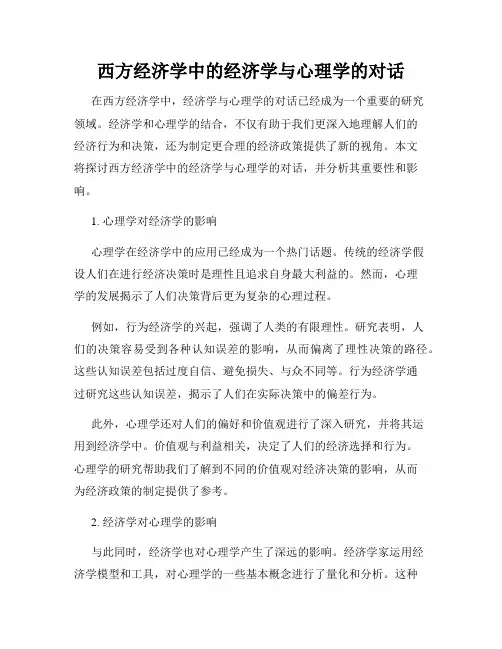 西方经济学中的经济学与心理学的对话

在西方经济学中，经济学与心理学的对话已经成为一个重要的研究领域。经济学和心理学的结合，不仅有助于我们更深入地理解人们的经济行为和决策，还为制定更合理的经济政策提供了新的视角。本文将探讨西方经济学中的经济学与心理学的对话，并分析其重要性和影响。

1. 心理学对经济学的影响

心理学在经济学中的应用已经成为一个热门话题。传统的经济学假设人们在进行经济决策时是理性且追求自身最大利益的。然而，心理学的发展揭示了人们决策背后更为复杂的心理过程。

例如，行为经济学的兴起，强调了人类的有限理性。研究表明，人们的决策容易受到各种认知误差的影响，从而偏离了理性决策的路径。这些认知误差包括过度自信、避免损失、与众不同等。行为经济学通过研究这些认知误差，揭示了人们在实际决策中的偏差行为。

此外，心理学还对人们的偏好和价值观进行了深入研究，并将其运用到经济学中。价值观与利益相关，决定了人们的经济选择和行为。心理学的研究帮助我们了解到不同的价值观对经济决策的影响，从而为经济政策的制定提供了参考。

2. 经济学对心理学的影响

与此同时，经济学也对心理学产生了深远的影响。经济学家运用经济学模型和工具，对心理学的一些基本概念进行了量化和分析。这种